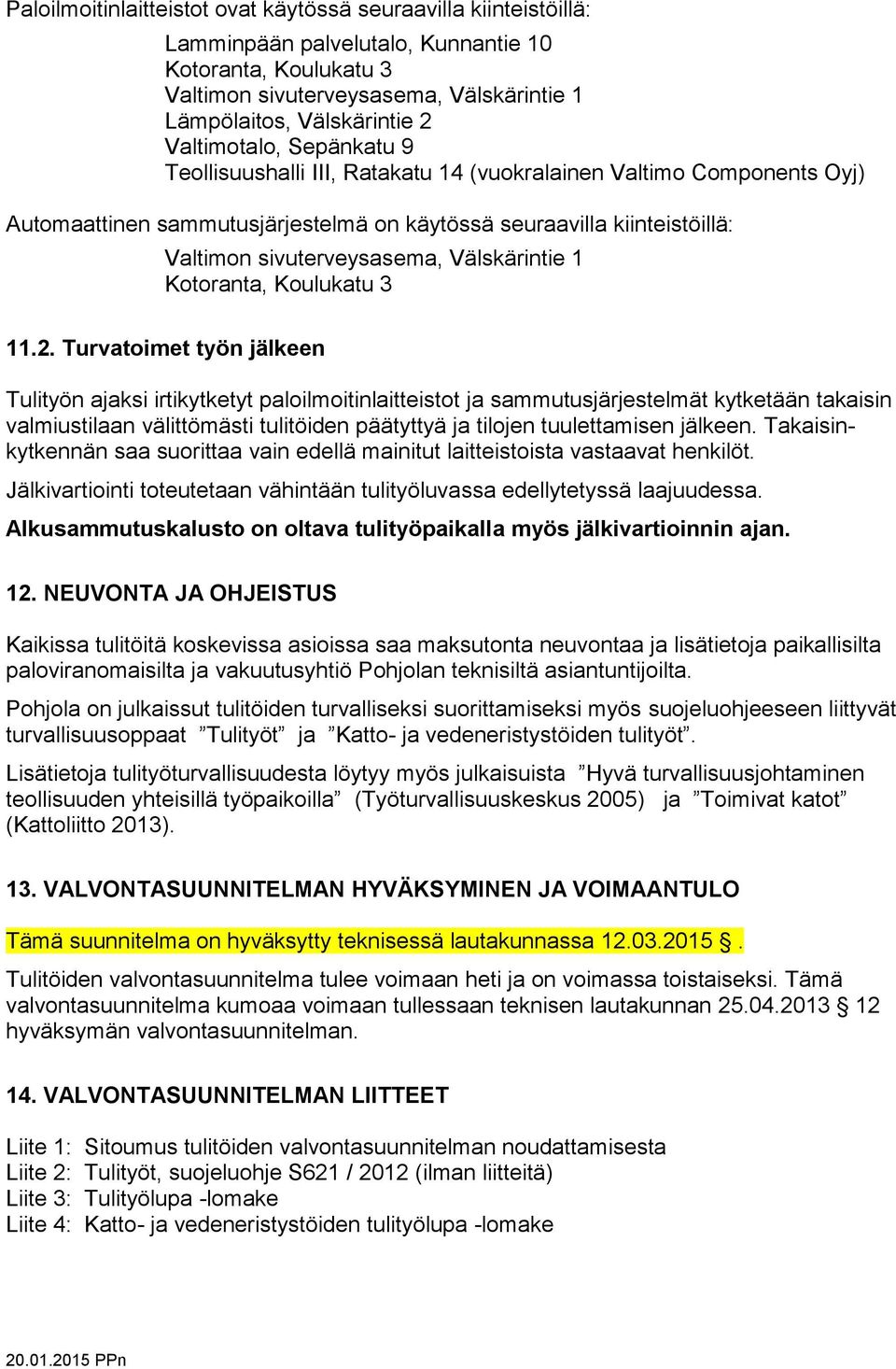 Paloilmoitinlaitteistot ovat käytössä seuraavilla kiinteistöillä:

Lamminpään palvelutalo, Kunnantie 10
Kotoranta, Koulukatu 3
Valtimon sivuterveysasema, Välskärintie 1
Lämpölaitos, Välskärintie 2
Valtimotalo, Sepänkatu 9
Teollisuushalli III, Ratakatu 14 (vuokralainen Valtimo Components Oyj)

Automaattinen sammutusjärjestelmä on käytössä seuraavilla kiinteistöillä:

Valtimon sivuterveysasema, Välskärintie 1
Kotoranta, Koulukatu 3

11.2. Turvatoimet työn jälkeen

Tulityön ajaksi irtikytketyt paloilmoitinlaitteistot ja sammutusjärjestelmät kytketään takaisin valmiustilaan välittömästi tulitöiden päätyttyä ja tilojen tuulettamisen jälkeen. Takaisinkytkennän saa suorittaa vain edellä mainitut laitteistoista vastaavat henkilöt.

Jälkivartiointi toteutetaan vähintään tulityöluvassa edellytetyssä laajuudessa.

Alkusammutuskalusto on oltava tulityöpaikalla myös jälkivartioinnin ajan.

12. NEUVONTA JA OHJEISTUS

Kaikissa tulitöitä koskevissa asioissa saa maksutonta neuvontaa ja lisätietoja paikallisilta paloviranomaisilta ja vakuutusyhtiö Pohjolan teknisiltä asiantuntijoilta.

Pohjola on julkaissut tulitöiden turvalliseksi suorittamiseksi myös suojeluohjeeseen liittyvät turvallisuusoppaat ”Tulityöt” ja ”Katto- ja vedeneristystöiden tulityöt”.

Lisätietoja tulityöturvallisuudesta löytyy myös julkaisuista ”Hyvä turvallisuusjohtaminen teollisuuden yhteisillä työpaikoilla” (Työturvallisuuskeskus 2005) ja ”Toimivat katot” (Kattoliitto 2013).

13. VALVONTASUUNNITELMAN HYVÄKSYMINEN JA VOIMAANTULO

Tämä suunnitelma on hyväksytty teknisessä lautakunnassa 12.03.2015 §.

Tulitöiden valvontasuunnitelma tulee voimaan heti ja on voimassa toistaiseksi. Tämä valvontasuunnitelma kumoaa voimaan tullessaan teknisen lautakunnan 25.04.2013 § 12 hyväksymän valvontasuunnitelman.

14. VALVONTASUUNNITELMAN LIITTEET

Liite 1: Sitoumus tulitöiden valvontasuunnitelman noudattamisesta
Liite 2: Tulityöt, suojeluohje S621 / 2012 (ilman liitteitä)
Liite 3: Tulityölupa -lomake
Liite 4: Katto- ja vedeneristystöiden tulityölupa -lomake

20.01.2015 PPn